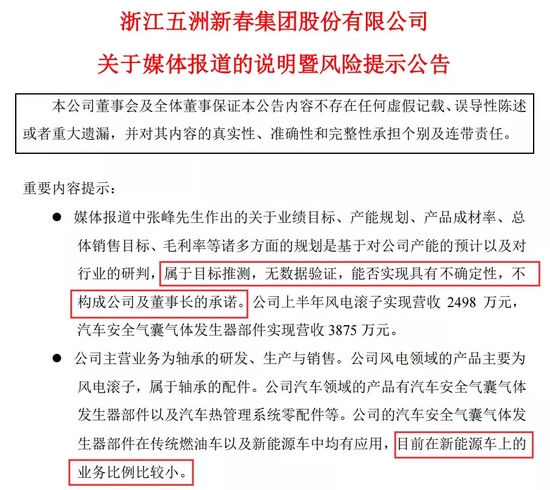 浙江五洲新春集团股份有限公司

关于媒体报道的说明暨风险提示公告

本公司董事会及全体董事保证本公告内容不存在任何虚假记载、误导性陈述或者重大遗漏，并对其内容的真实性、准确性和完整性承担个别及连带责任。

重要内容提示：

● 媒体报道中张峰先生作出的关于业绩目标、产能规划、产品成材率、总体销售目标、毛利率等诸多方面的规划是基于对公司产能的预计以及对行业的研判，属于目标推测，无数据验证，能否实现具有不确定性，不构成公司及董事长的承诺。公司上半年风电滚子实现营收 2498 万元，汽车安全气囊气体发生器部件实现营收 3875 万元。

● 公司主营业务为轴承的研发、生产与销售。公司风电领域的产品主要为风电滚子，属于轴承的配件。公司汽车领域的产品有汽车安全气囊气体发生器部件以及汽车热管理系统零配件等。公司的汽车安全气囊气体发生器部件在传统燃油车以及新能源车中均有应用，目前在新能源车上的业务比例比较小。